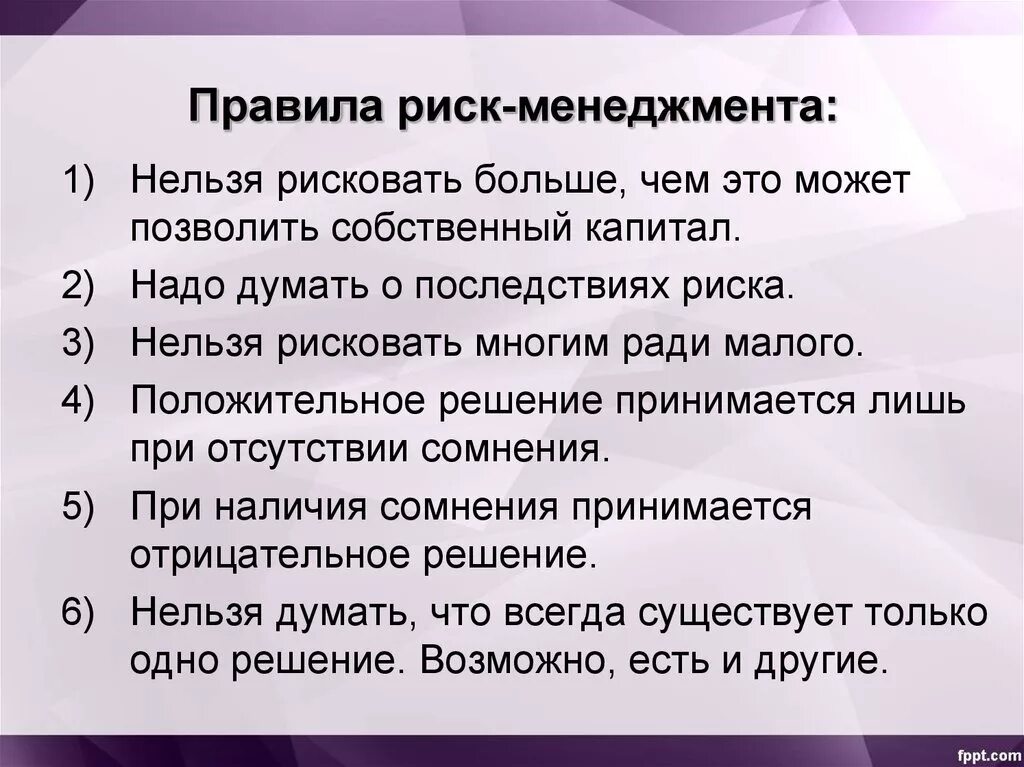 Правила риск-менеджмента:

1) Нельзя рисковать больше, чем это может позволить собственный капитал.
2) Надо думать о последствиях риска.
3) Нельзя рисковать многим ради малого.
4) Положительное решение принимается лишь при отсутствии сомнения.
5) При наличия сомнения принимается отрицательное решение.
6) Нельзя думать, что всегда существует только одно решение. Возможно, есть и другие.

fppt.com